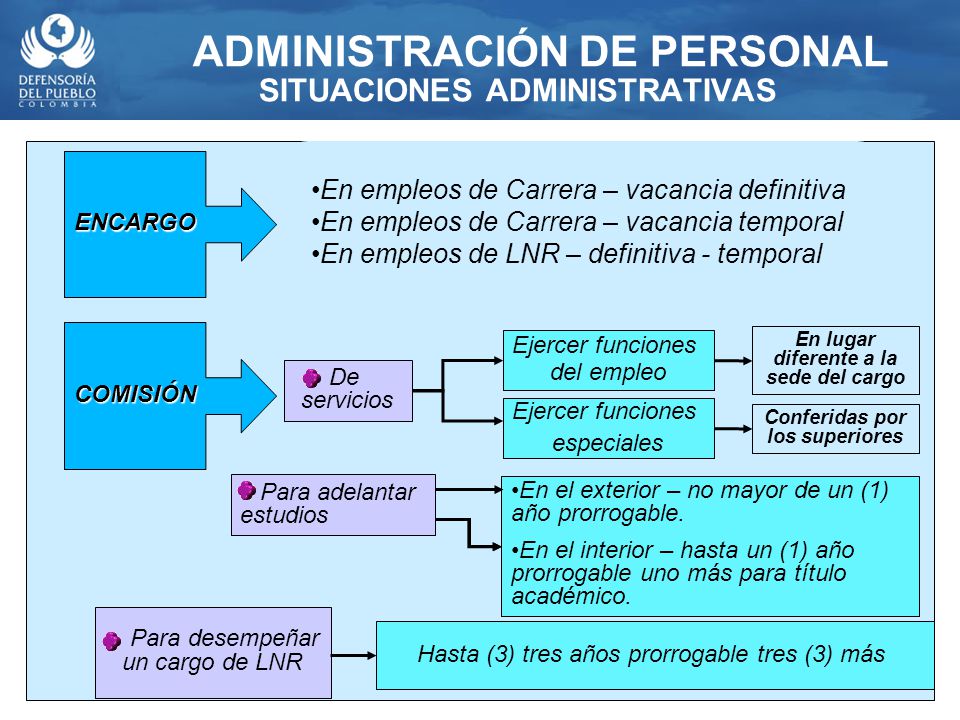 DEFENSORÍA DEL PUEBLO COLOMBIA

ADMINISTRACIÓN DE PERSONAL
SITUACIONES ADMINISTRATIVAS

ENCARGO

•En empleos de Carrera – vacancia definitiva
•En empleos de Carrera – vacancia temporal
•En empleos de LNR – definitiva - temporal

COMISIÓN

De servicios

Ejercer funciones del empleo

En lugar diferente a la sede del cargo

Ejercer funciones especiales

Conferidas por los superiores

Para adelantar estudios

•En el exterior – no mayor de un (1) año prorrogable.

•En el interior – hasta un (1) año prorrogable uno más para título académico.

Para desempeñar un cargo de LNR

Hasta (3) tres años prorrogable tres (3) más